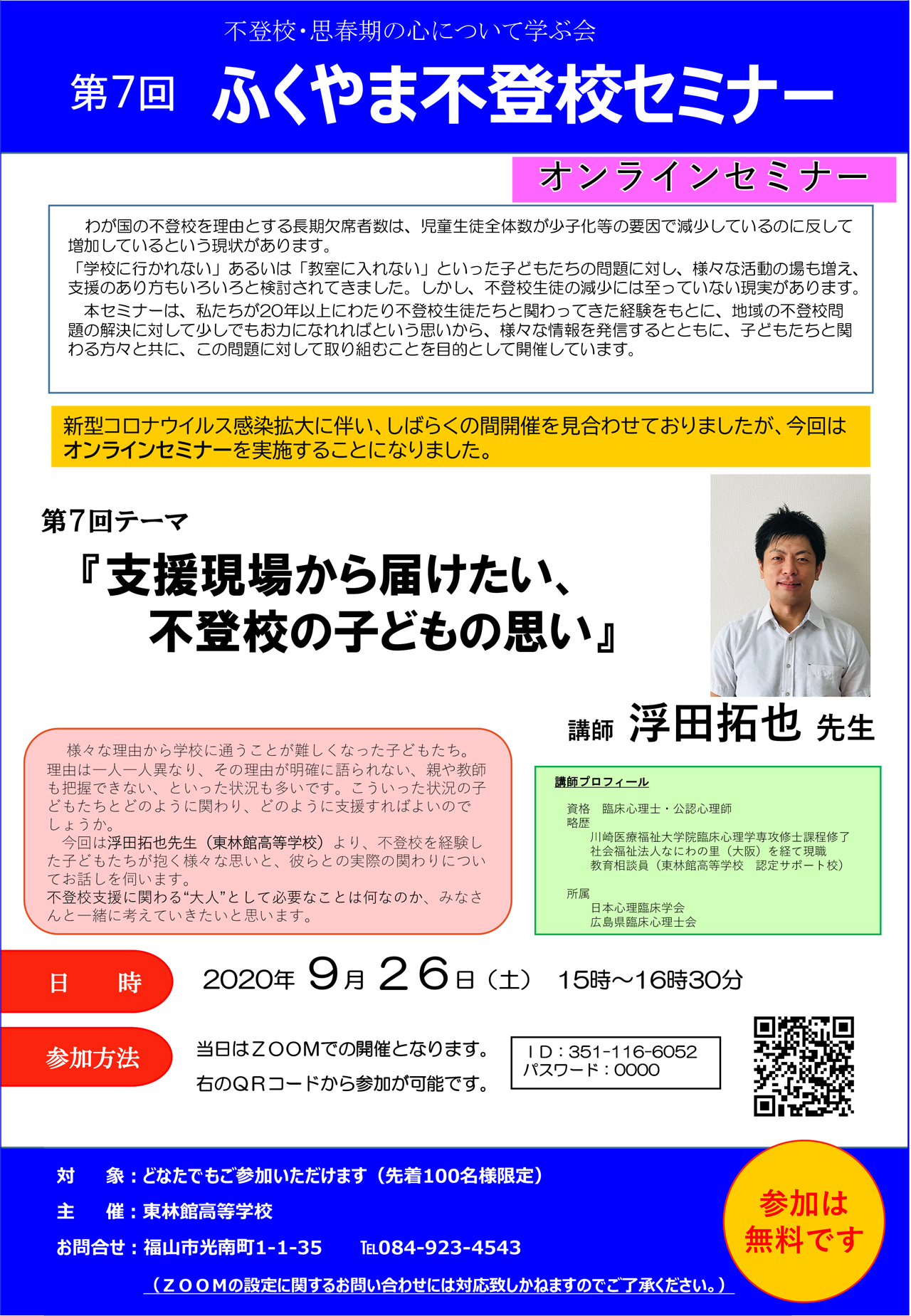 不登校・思春期の心について学ぶ会

第7回 ふくやま不登校セミナー

オンラインセミナー

わが国の不登校を理由とする長期欠席者数は、児童生徒全体数が少子化等の要因で減少しているのに反して増加しているという現状があります。
「学校に行かれない」あるいは「教室に入れない」といった子どもたちの問題に対し、様々な活動の場も増え、支援のあり方もいろいろと検討されてきました。しかし、不登校生徒の減少には至っていない現実があります。
本セミナーは、私たちが20年以上にわたり不登校生徒たちと関わってきた経験をもとに、地域の不登校問題の解決に対して少しでもお力になれればという思いから、様々な情報を発信するとともに、子どもたちと関わる方々と共に、この問題に対して取り組むことを目的として開催しています。

新型コロナウイルス感染拡大に伴い、しばらくの間開催を見合わせておりましたが、今回はオンラインセミナーを実施することになりました。

第7回テーマ
『支援現場から届けたい、不登校の子どもの思い』

講師 浮田拓也 先生

様々な理由から学校に通うことが難しくなった子どもたち。理由は一人一人異なり、その理由が明確に語られない、親や教師も把握できない、といった状況も多いです。こういった状況の子どもたちとどのように関わり、どのように支援すればよいのでしょうか。
今回は浮田拓也先生（東林館高等学校）より、不登校を経験した子どもたちが抱く様々な思いと、彼らとの実際の関わりについてお話しを伺います。
不登校支援に関わる“大人”として必要なことは何なのか、みなさんと一緒に考えていきたいと思います。

講師プロフィール
資格 臨床心理士・公認心理師
略歴
川崎医療福祉大学院臨床心理学専攻修士課程修了
社会福祉法人なにわの里（大阪）を経て現職
教育相談員（東林館高等学校 認定サポート校）
所属
日本心理臨床学会
広島県臨床心理士会

日 時 2020年 9月 26日（土） 15時～16時30分

参加方法 当日はZOOMでの開催となります。
右のQRコードから参加が可能です。

ID：351-116-6052
パスワード：0000

対 象：どなたでもご参加いただけます（先着100名様限定）
主 催：東林館高等学校
お問合せ：福山市光南町1-1-35 TEL084-923-4543
（ZOOMの設定に関するお問い合わせには対応致しかねますのでご了承ください。）

参加は無料です